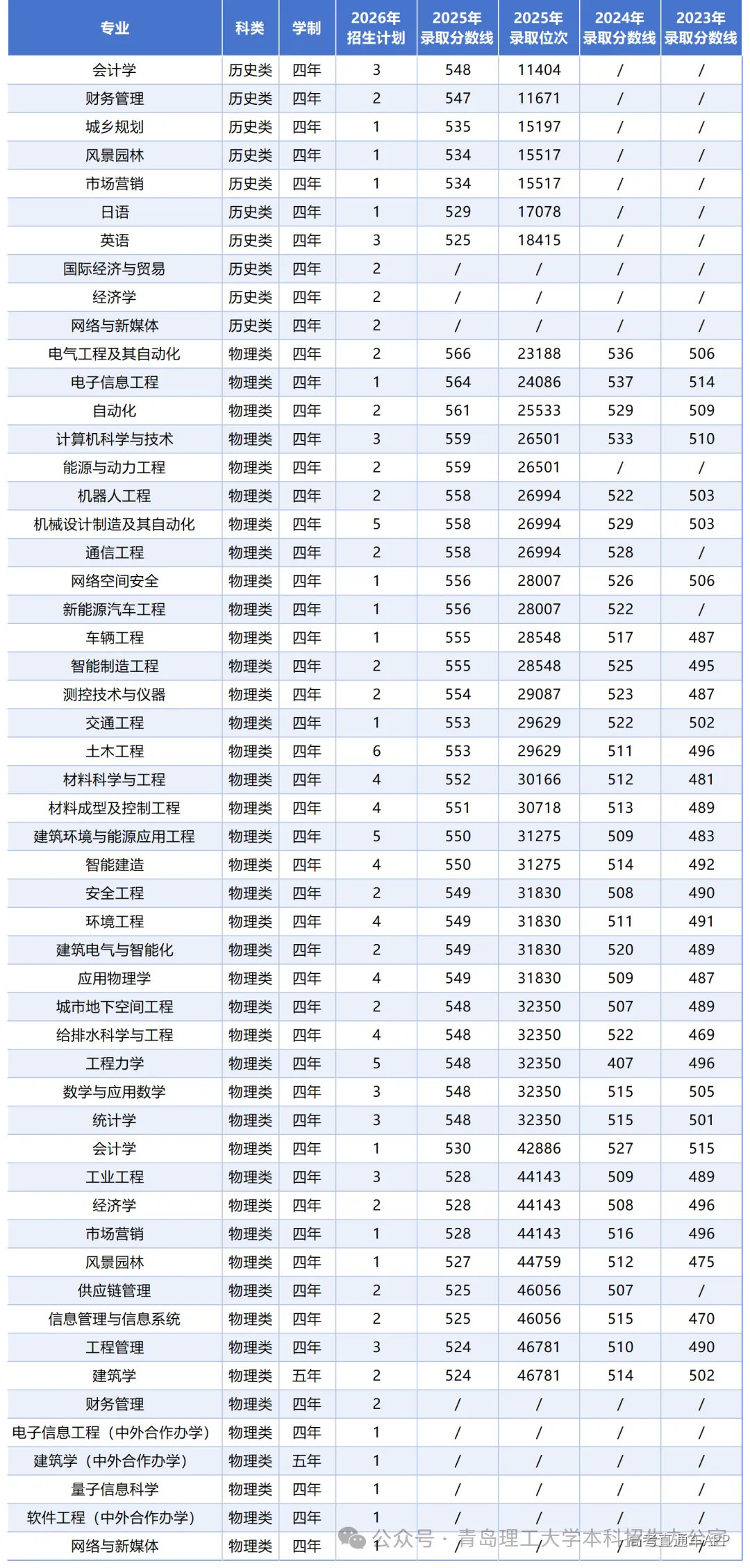 | 专业 | 科类 | 学制 | 2026年招生计划 | 2025年录取分数线 | 2025年录取位次 | 2024年录取分数线 | 2023年录取分数线 |
|---|---|---|---|---|---|---|---|
| 会计学 | 历史类 | 四年 | 3 | 548 | 11404 | / | / |
| 财务管理 | 历史类 | 四年 | 2 | 547 | 11671 | / | / |
| 城乡规划 | 历史类 | 四年 | 1 | 535 | 15197 | / | / |
| 风景园林 | 历史类 | 四年 | 1 | 534 | 15517 | / | / |
| 市场营销 | 历史类 | 四年 | 1 | 534 | 15517 | / | / |
| 日语 | 历史类 | 四年 | 1 | 529 | 17078 | / | / |
| 英语 | 历史类 | 四年 | 3 | 525 | 18415 | / | / |
| 国际经济与贸易 | 历史类 | 四年 | 2 | / | / | / | / |
| 经济学 | 历史类 | 四年 | 2 | / | / | / | / |
| 网络与新媒体 | 历史类 | 四年 | 2 | / | / | / | / |
| 电气工程及其自动化 | 物理类 | 四年 | 2 | 566 | 23188 | 536 | 506 |
| 电子信息工程 | 物理类 | 四年 | 1 | 564 | 24086 | 537 | 514 |
| 自动化 | 物理类 | 四年 | 2 | 561 | 25533 | 529 | 509 |
| 计算机科学与技术 | 物理类 | 四年 | 3 | 559 | 26501 | 533 | 510 |
| 能源与动力工程 | 物理类 | 四年 | 2 | 559 | 26501 | / | / |
| 机器人工程 | 物理类 | 四年 | 2 | 558 | 26994 | 522 | 503 |
| 机械设计制造及其自动化 | 物理类 | 四年 | 5 | 558 | 26994 | 529 | 503 |
| 通信工程 | 物理类 | 四年 | 2 | 558 | 26994 | 528 | / |
| 网络空间安全 | 物理类 | 四年 | 1 | 556 | 28007 | 526 | 506 |
| 新能源汽车工程 | 物理类 | 四年 | 1 | 556 | 28007 | 522 | / |
| 车辆工程 | 物理类 | 四年 | 1 | 555 | 28548 | 517 | 487 |
| 智能制造工程 | 物理类 | 四年 | 2 | 555 | 28548 | 525 | 495 |
| 测控技术与仪器 | 物理类 | 四年 | 2 | 554 | 29087 | 523 | 487 |
| 交通工程 | 物理类 | 四年 | 1 | 553 | 29629 | 522 | 502 |
| 土木工程 | 物理类 | 四年 | 6 | 553 | 29629 | 511 | 496 |
| 材料科学与工程 | 物理类 | 四年 | 4 | 552 | 30166 | 512 | 481 |
| 材料成型及控制工程 | 物理类 | 四年 | 4 | 551 | 30718 | 513 | 489 |
| 建筑环境与能源应用工程 | 物理类 | 四年 | 5 | 550 | 31275 | 509 | 483 |
| 智能建造 | 物理类 | 四年 | 4 | 550 | 31275 | 514 | 492 |
| 安全工程 | 物理类 | 四年 | 2 | 549 | 31830 | 508 | 490 |
| 环境工程 | 物理类 | 四年 | 4 | 549 | 31830 | 511 | 491 |
| 建筑电气与智能化 | 物理类 | 四年 | 2 | 549 | 31830 | 520 | 489 |
| 应用物理学 | 物理类 | 四年 | 4 | 549 | 31830 | 509 | 487 |
| 城市地下空间工程 | 物理类 | 四年 | 2 | 548 | 32350 | 507 | 489 |
| 给排水科学与工程 | 物理类 | 四年 | 4 | 548 | 32350 | 522 | 469 |
| 工程力学 | 物理类 | 四年 | 5 | 548 | 32350 | 407 | 496 |
| 数学与应用数学 | 物理类 | 四年 | 3 | 548 | 32350 | 515 | 505 |
| 统计学 | 物理类 | 四年 | 3 | 548 | 32350 | 515 | 501 |
| 会计学 | 物理类 | 四年 | 1 | 530 | 42886 | 527 | 515 |
| 工业工程 | 物理类 | 四年 | 3 | 528 | 44143 | 509 | 489 |
| 经济学 | 物理类 | 四年 | 2 | 528 | 44143 | 508 | 496 |
| 市场营销 | 物理类 | 四年 | 1 | 528 | 44143 | 516 | 496 |
| 风景园林 | 物理类 | 四年 | 1 | 527 | 44759 | 512 | 475 |
| 供应链管理 | 物理类 | 四年 | 2 | 525 | 46056 | 507 | / |
| 信息管理与信息系统 | 物理类 | 四年 | 2 | 525 | 46056 | 515 | 470 |
| 工程管理 | 物理类 | 四年 | 3 | 524 | 46781 | 510 | 490 |
| 建筑学 | 物理类 | 五年 | 2 | 524 | 46781 | 514 | 502 |
| 财务管理 | 物理类 | 四年 | 2 | / | / | / | / |
| 电子信息工程（中外合作办学） | 物理类 | 四年 | 1 | / | / | / | / |
| 建筑学（中外合作办学） | 物理类 | 五年 | 1 | / | / | / | / |
| 量子信息科学 | 物理类 | 四年 | 1 | / | / | / | / |
| 软件工程（中外合作办学） | 物理类 | 四年 | 1 | / | / | / | / |
| 网络与新媒体 | 物理类 | 四年 | 1 | / | / | / | / |

公众号 · 青岛理工大学本科招生办公室 高考直通车APP